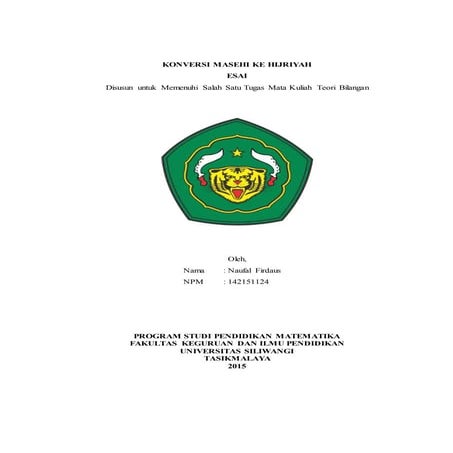 KONVERSI MASEHI KE HIJRIYAH
ESAI
Disusun untuk Memenuhi Salah Satu Tugas Mata Kuliah Teori Bilangan

Oleh,
Nama : Naufal Firdaus
NPM : 142151124

PROGRAM STUDI PENDIDIKAN MATEMATIKA
FAKULTAS KEGURUAN DAN ILMU PENDIDIKAN
UNIVERSITAS SILIWANGI
TASIKMALAYA
2015